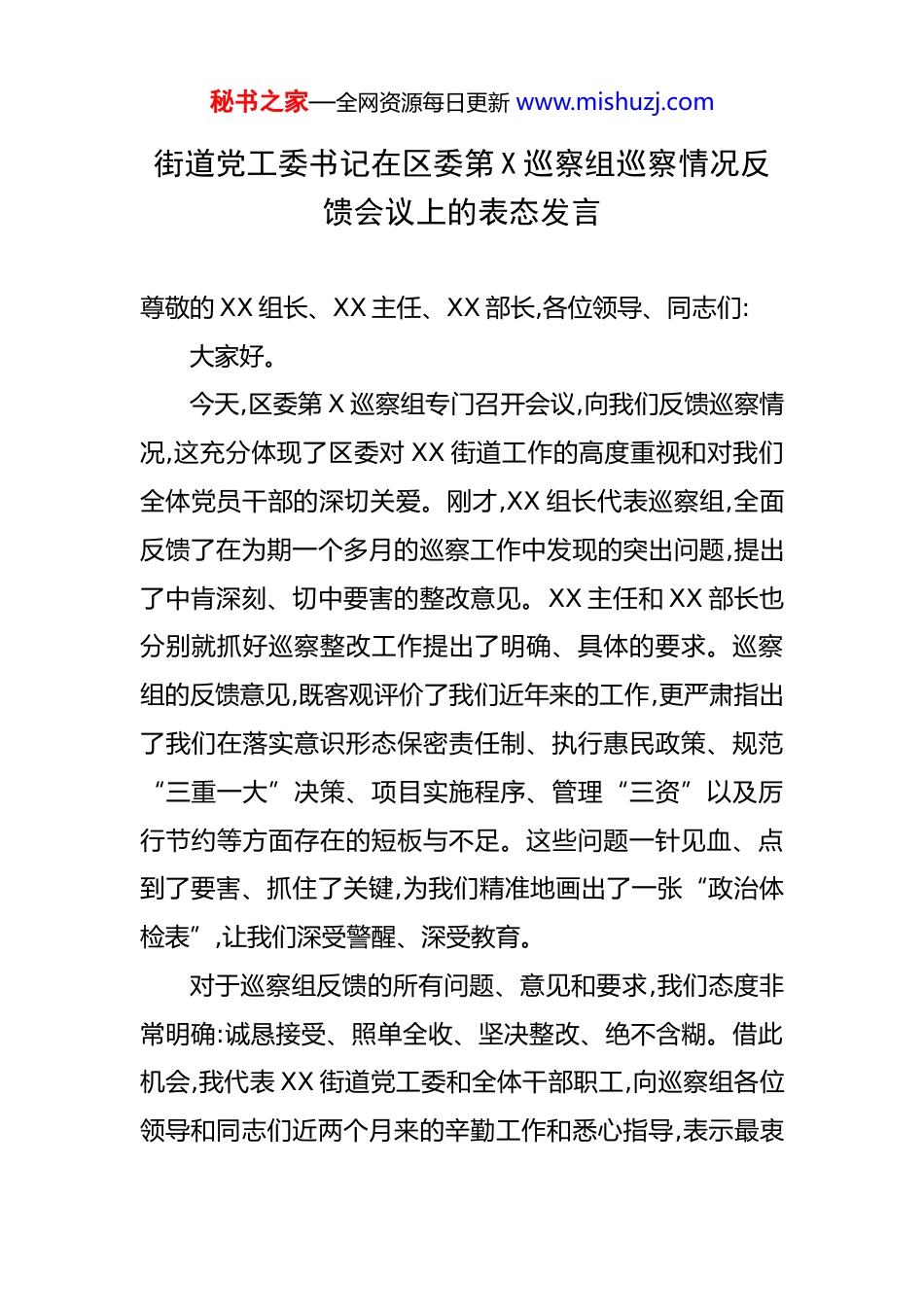 秘书之家—全网资源每日更新 www.mishuzj.com

街道党工委书记在区委第 X 巡察组巡察情况反馈会议上的表态发言

尊敬的 XX 组长、XX 主任、XX 部长,各位领导、同志们:

大家好。

今天,区委第 X 巡察组专门召开会议,向我们反馈巡察情况,这充分体现了区委对 XX 街道工作的高度重视和对我们全体党员干部的深切关爱。刚才,XX 组长代表巡察组,全面反馈了在为期一个多月的巡察工作中发现的突出问题,提出了中肯深刻、切中要害的整改意见。XX 主任和 XX 部长也分别就抓好巡察整改工作提出了明确、具体的要求。巡察组的反馈意见,既客观评价了我们近年来的工作,更严肃指出了我们在落实意识形态保密责任制、执行惠民政策、规范“三重一大”决策、项目实施程序、管理“三资”以及厉行节约等方面存在的短板与不足。这些问题一针见血、点到了要害、抓住了关键,为我们精准地画出了一张“政治体检表”,让我们深受警醒、深受教育。

对于巡察组反馈的所有问题、意见和要求,我们态度非常明确:诚恳接受、照单全收、坚决整改、绝不含糊。借此机会,我代表 XX 街道党工委和全体干部职工,向巡察组各位领导和同志们近两个月来的辛勤工作和悉心指导,表示最衷